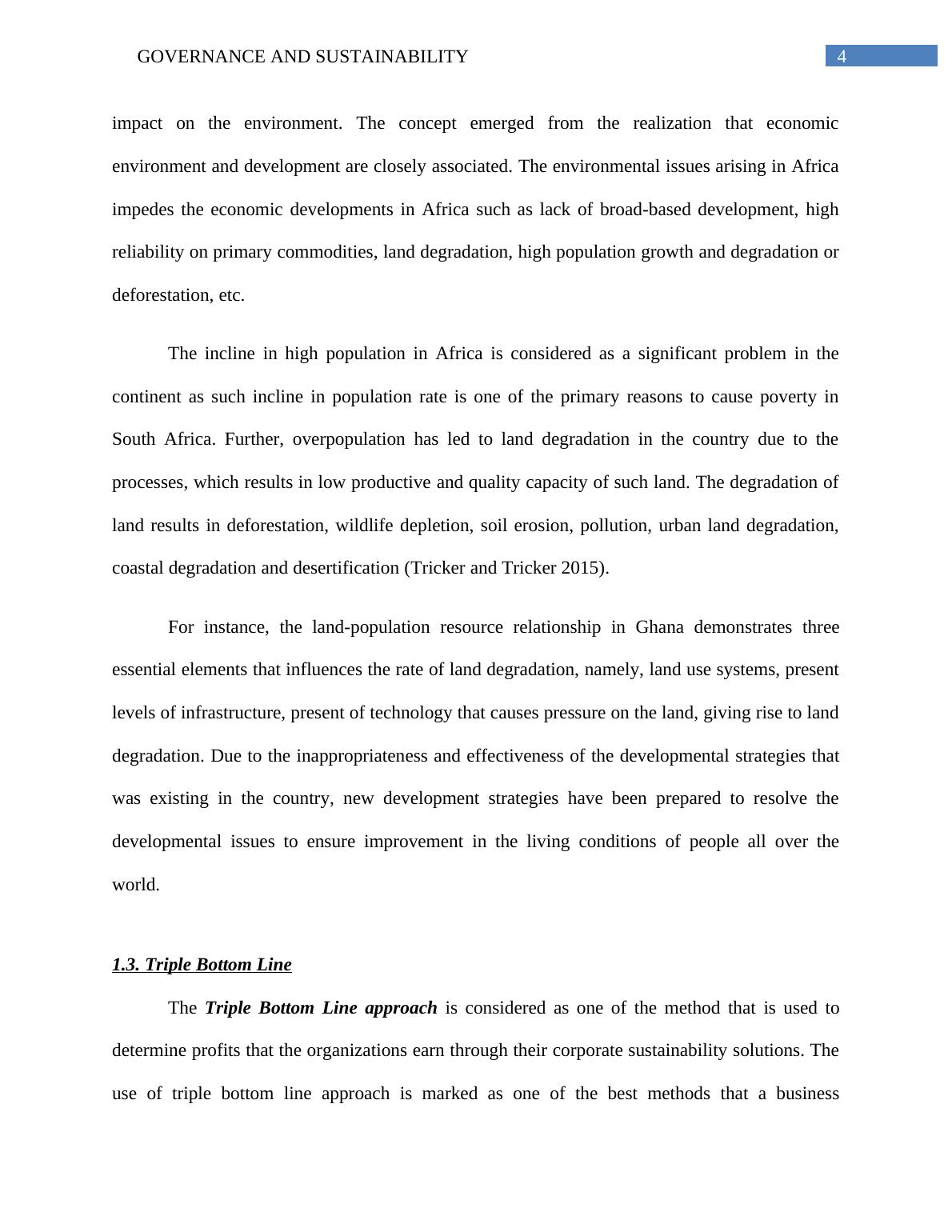 GOVERNANCE AND SUSTAINABILITY 4

impact on the environment. The concept emerged from the realization that economic environment and development are closely associated. The environmental issues arising in Africa impedes the economic developments in Africa such as lack of broad-based development, high reliability on primary commodities, land degradation, high population growth and degradation or deforestation, etc.

The incline in high population in Africa is considered as a significant problem in the continent as such incline in population rate is one of the primary reasons to cause poverty in South Africa. Further, overpopulation has led to land degradation in the country due to the processes, which results in low productive and quality capacity of such land. The degradation of land results in deforestation, wildlife depletion, soil erosion, pollution, urban land degradation, coastal degradation and desertification (Tricker and Tricker 2015).

For instance, the land-population resource relationship in Ghana demonstrates three essential elements that influences the rate of land degradation, namely, land use systems, present levels of infrastructure, present of technology that causes pressure on the land, giving rise to land degradation. Due to the inappropriateness and effectiveness of the developmental strategies that was existing in the country, new development strategies have been prepared to resolve the developmental issues to ensure improvement in the living conditions of people all over the world.

1.3. Triple Bottom Line

The Triple Bottom Line approach is considered as one of the method that is used to determine profits that the organizations earn through their corporate sustainability solutions. The use of triple bottom line approach is marked as one of the best methods that a business